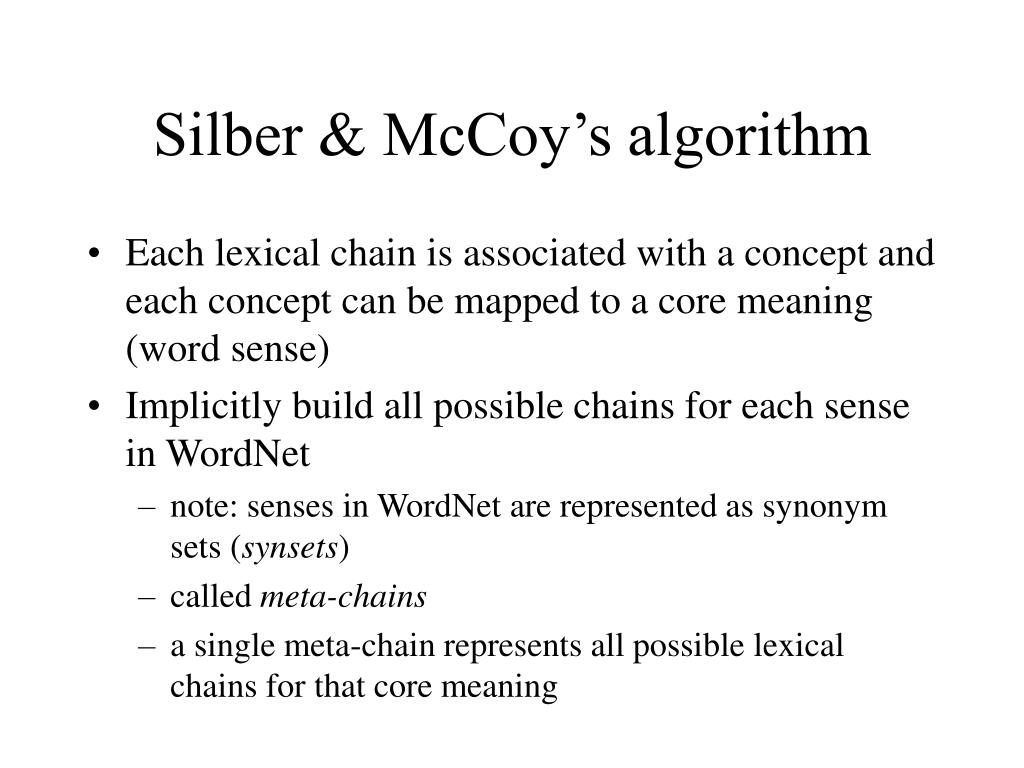 Silber & McCoy’s algorithm

• Each lexical chain is associated with a concept and each concept can be mapped to a core meaning (word sense)

• Implicitly build all possible chains for each sense in WordNet

– note: senses in WordNet are represented as synonym sets (synsets)

– called meta-chains

– a single meta-chain represents all possible lexical chains for that core meaning